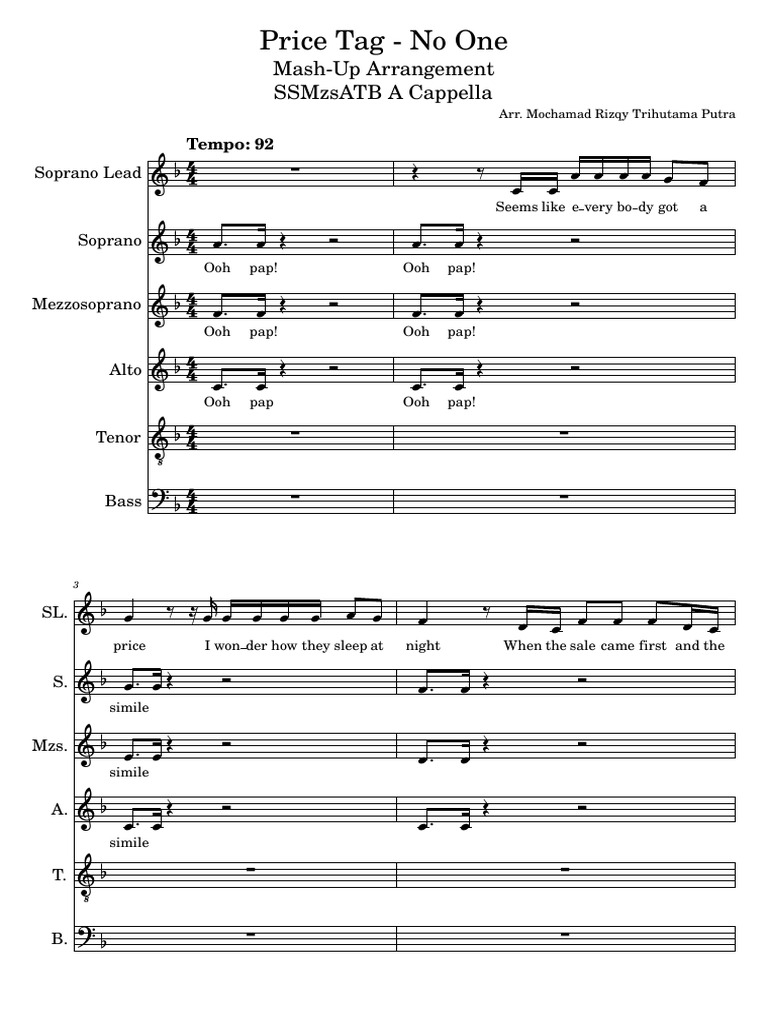 Price Tag - No One
Mash-Up Arrangement
SSMzsATB A Cappella

Arr. Mochamad Rizqy Trihutama Putra

Tempo: 92

Soprano Lead

Seems like e-very bo-dy got a

Soprano

Ooh pap! Ooh pap!

Mezzosoprano

Ooh pap! Ooh pap!

Alto

Ooh pap Ooh pap!

Tenor

Bass

3

SL.

price I won-der how they sleep at night When the sale came first and the

S.

simile

Mzs.

simile

A.

simile

T.

B.